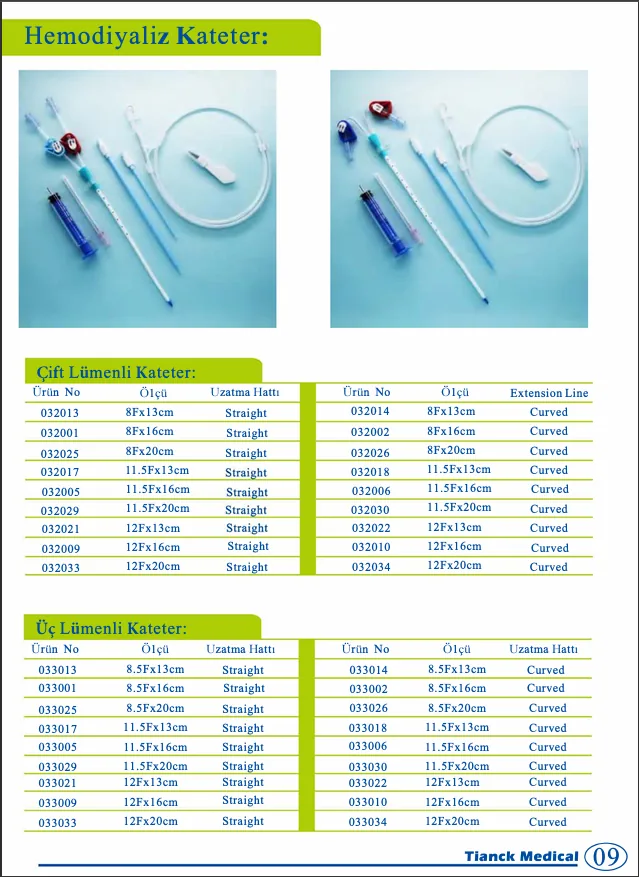 Hemodiyaliz Kateter:

Çift Lümenli Kateter:

| Ürün No | Ölçü | Uzatma Hattı |
|---|---|---|
| 032013 | 8Fx13cm | Straight |
| 032001 | 8Fx16cm | Straight |
| 032025 | 8Fx20cm | Straight |
| 032017 | 11.5Fx13cm | Straight |
| 032005 | 11.5Fx16cm | Straight |
| 032029 | 11.5Fx20cm | Straight |
| 032021 | 12Fx13cm | Straight |
| 032009 | 12Fx16cm | Straight |
| 032033 | 12Fx20cm | Straight |

| Ürün No | Ölçü | Extension Line |
|---|---|---|
| 032014 | 8Fx13cm | Curved |
| 032002 | 8Fx16cm | Curved |
| 032026 | 8Fx20cm | Curved |
| 032018 | 11.5Fx13cm | Curved |
| 032006 | 11.5Fx16cm | Curved |
| 032030 | 11.5Fx20cm | Curved |
| 032022 | 12Fx13cm | Curved |
| 032010 | 12Fx16cm | Curved |
| 032034 | 12Fx20cm | Curved |

Üç Lümenli Kateter:

| Ürün No | Ölçü | Uzatma Hattı |
|---|---|---|
| 033013 | 8.5Fx13cm | Straight |
| 033001 | 8.5Fx16cm | Straight |
| 033025 | 8.5Fx20cm | Straight |
| 033017 | 11.5Fx13cm | Straight |
| 033005 | 11.5Fx16cm | Straight |
| 033029 | 11.5Fx20cm | Straight |
| 033021 | 12Fx13cm | Straight |
| 033009 | 12Fx16cm | Straight |
| 033033 | 12Fx20cm | Straight |

| Ürün No | Ölçü | Uzatma Hattı |
|---|---|---|
| 033014 | 8.5Fx13cm | Curved |
| 033002 | 8.5Fx16cm | Curved |
| 033026 | 8.5Fx20cm | Curved |
| 033018 | 11.5Fx13cm | Curved |
| 033006 | 11.5Fx16cm | Curved |
| 033030 | 11.5Fx20cm | Curved |
| 033022 | 12Fx13cm | Curved |
| 033010 | 12Fx16cm | Curved |
| 033034 | 12Fx20cm | Curved |

Tianck Medical 09